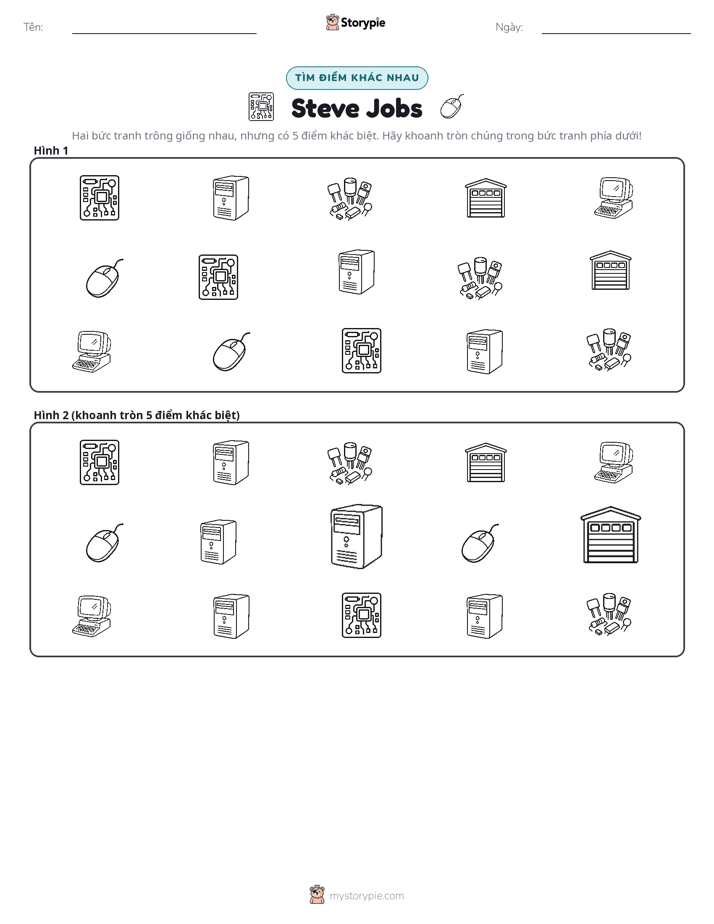 Tên: ____ Storypie Ngày: ____

TÌM ĐIỂM KHÁC NHAU

Steve Jobs

Hai bức tranh trông giống nhau, nhưng có 5 điểm khác biệt. Hãy khoanh tròn chúng trong bức tranh phía dưới!

Hình 1

Hình 2 (khoanh tròn 5 điểm khác biệt)

mystorypie.com